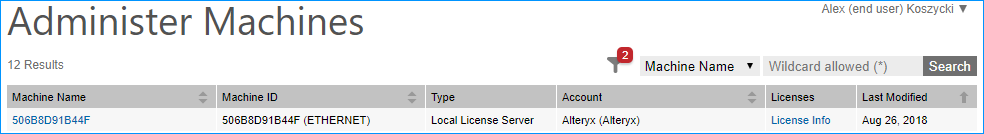 Administer Machines

Alex (end user) Koszycki ▼

12 Results

2

Machine Name ▼

Wildcard allowed (*)

Search

| Machine Name | Machine ID | Type | Account | Licenses | Last Modified |
|---|---|---|---|---|---|
| 506B8D91B44F | 506B8D91B44F (ETHERNET) | Local License Server | Alteryx (Alteryx) | License Info | Aug 26, 2018 |